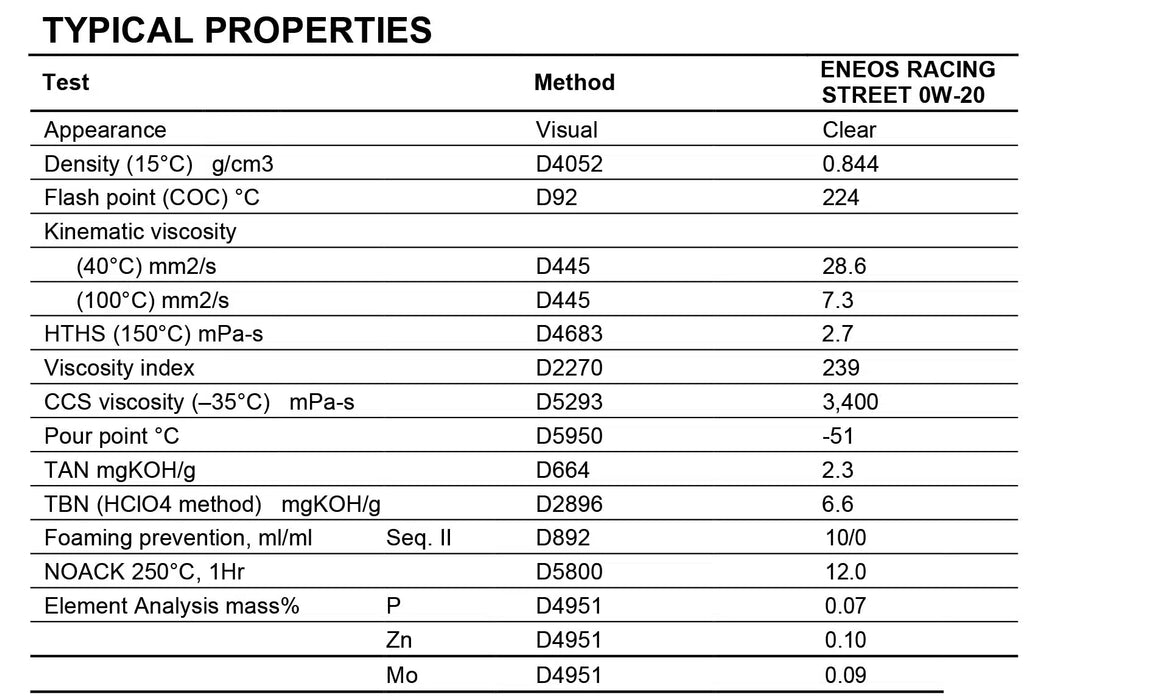 TYPICAL PROPERTIES

| Test | | Method | ENEOS RACING STREET 0W-20 |
|---|---|---|---|
| Appearance | | Visual | Clear |
| Density (15°C) g/cm3 | | D4052 | 0.844 |
| Flash point (COC) °C | | D92 | 224 |
| Kinematic viscosity | | | |
| (40°C) mm2/s | | D445 | 28.6 |
| (100°C) mm2/s | | D445 | 7.3 |
| HTHS (150°C) mPa-s | | D4683 | 2.7 |
| Viscosity index | | D2270 | 239 |
| CCS viscosity (–35°C) mPa-s | | D5293 | 3,400 |
| Pour point °C | | D5950 | -51 |
| TAN mgKOH/g | | D664 | 2.3 |
| TBN (HClO4 method) mgKOH/g | | D2896 | 6.6 |
| Foaming prevention, ml/ml | Seq. II | D892 | 10/0 |
| NOACK 250°C, 1Hr | | D5800 | 12.0 |
| Element Analysis mass% | P | D4951 | 0.07 |
| | Zn | D4951 | 0.10 |
| | Mo | D4951 | 0.09 |